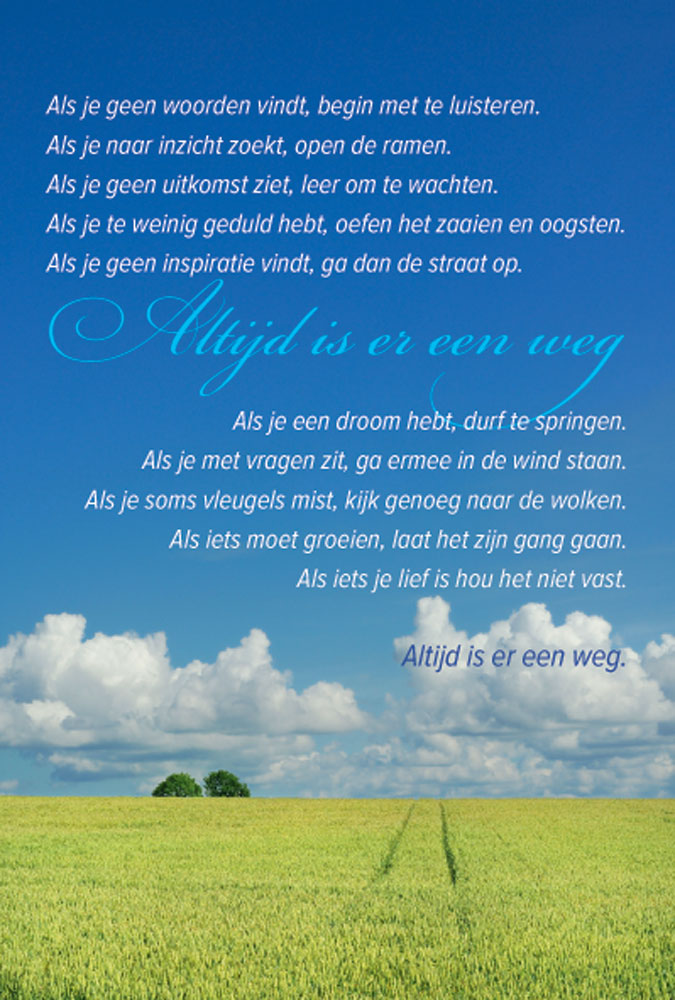 Als je geen woorden vindt, begin met te luisteren.
Als je naar inzicht zoekt, open de ramen.
Als je geen uitkomst ziet, leer om te wachten.
Als je te weinig geduld hebt, oefen het zaaien en oogsten.
Als je geen inspiratie vindt, ga dan de straat op.

Altijd is er een weg

Als je een droom hebt, durf te springen.
Als je met vragen zit, ga ermee in de wind staan.
Als je soms vleugels mist, kijk genoeg naar de wolken.
Als iets moet groeien, laat het zijn gang gaan.
Als iets je lief is hou het niet vast.

Altijd is er een weg.